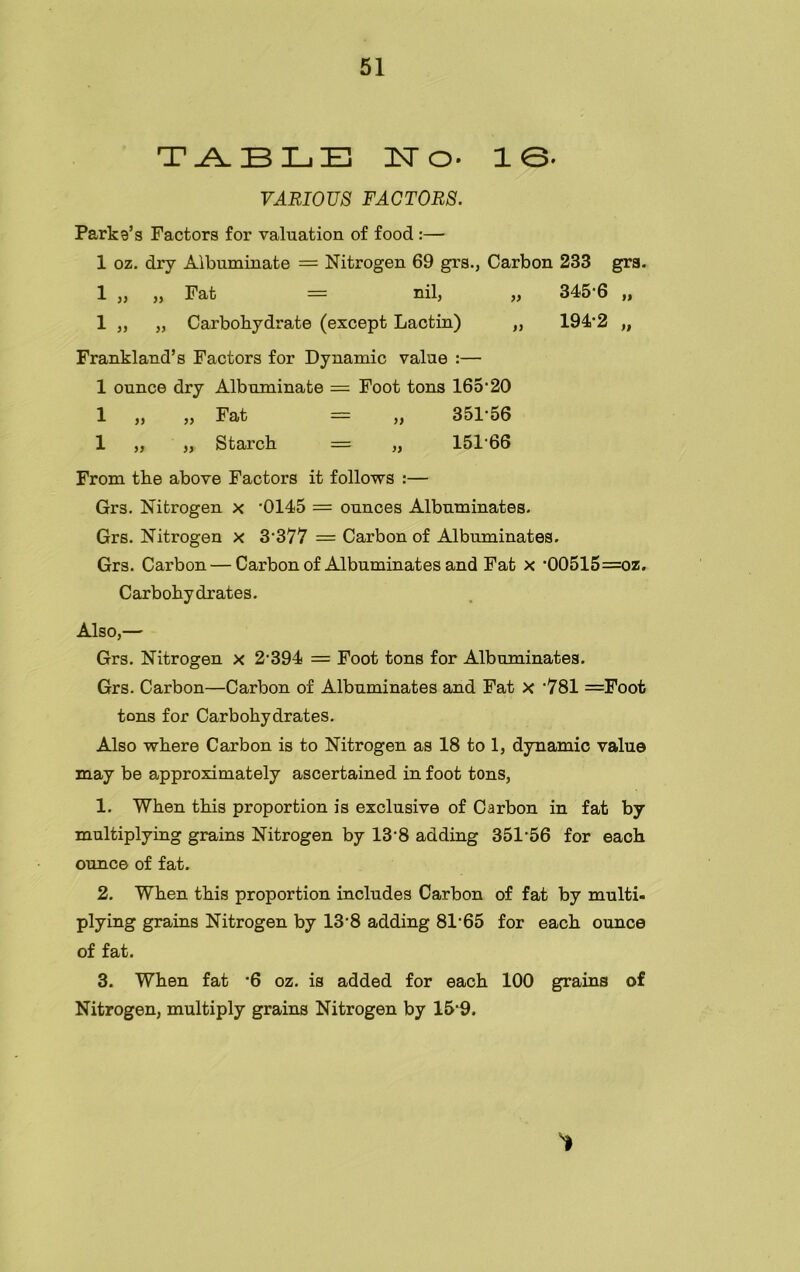 51

TABLE No. 16.

VARIOUS FACTORS.

Parke's Factors for valuation of food :—

1 oz. dry Albuminate = Nitrogen 69 grs., Carbon 233 grs.
1 „ „ Fat = nil, „ 345·6 „
1 „ „ Carbohydrate (except Lactin) „ 194·2 „

Frankland's Factors for Dynamic value :—

1 ounce dry Albuminate = Foot tons 165·20
1 „ „ Fat = „ 351·56
1 „ „ Starch = „ 151·66

From the above Factors it follows :—

Grs. Nitrogen × ·0145 = ounces Albuminates.
Grs. Nitrogen × 3·377 = Carbon of Albuminates.
Grs. Carbon — Carbon of Albuminates and Fat × ·00515=oz. Carbohydrates.

Also,—
Grs. Nitrogen × 2·394 = Foot tons for Albuminates.
Grs. Carbon—Carbon of Albuminates and Fat × ·781 =Foot tons for Carbohydrates.

Also where Carbon is to Nitrogen as 18 to 1, dynamic value may be approximately ascertained in foot tons,

1. When this proportion is exclusive of Carbon in fat by multiplying grains Nitrogen by 13·8 adding 351·56 for each ounce of fat.

2. When this proportion includes Carbon of fat by multiplying grains Nitrogen by 13·8 adding 81·65 for each ounce of fat.

3. When fat ·6 oz. is added for each 100 grains of Nitrogen, multiply grains Nitrogen by 15·9.